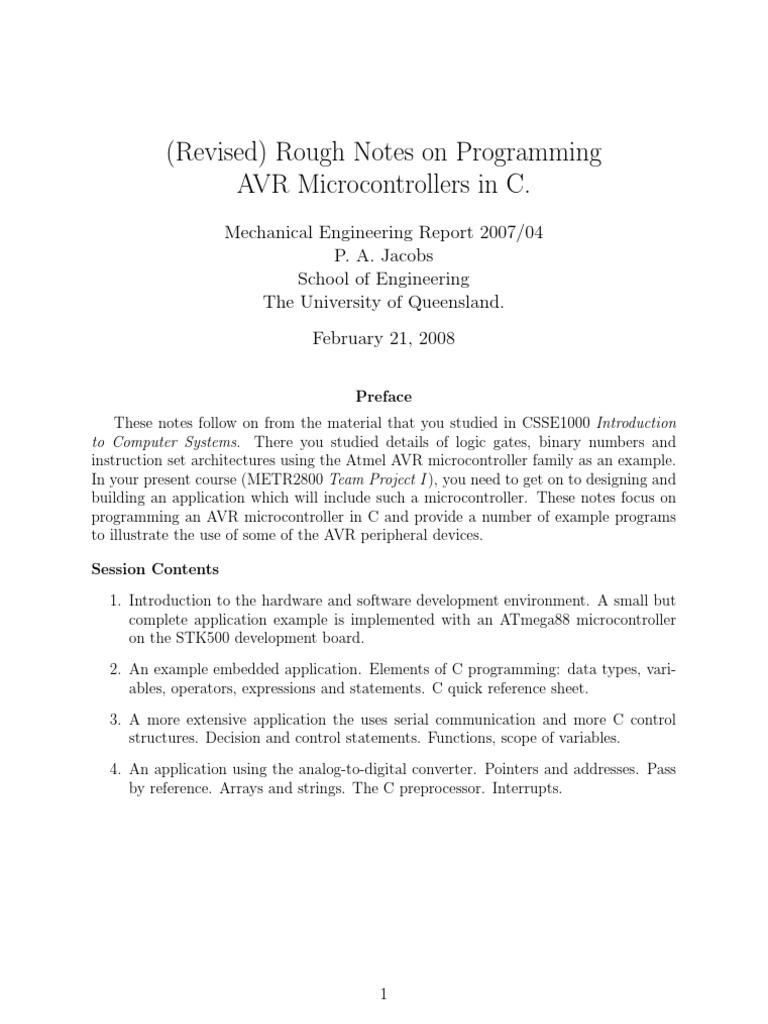 (Revised) Rough Notes on Programming AVR Microcontrollers in C.

Mechanical Engineering Report 2007/04
P. A. Jacobs
School of Engineering
The University of Queensland.

February 21, 2008

Preface

These notes follow on from the material that you studied in CSSE1000 Introduction to Computer Systems. There you studied details of logic gates, binary numbers and instruction set architectures using the Atmel AVR microcontroller family as an example. In your present course (METR2800 Team Project I), you need to get on to designing and building an application which will include such a microcontroller. These notes focus on programming an AVR microcontroller in C and provide a number of example programs to illustrate the use of some of the AVR peripheral devices.

Session Contents

1. Introduction to the hardware and software development environment. A small but complete application example is implemented with an ATmega88 microcontroller on the STK500 development board.

2. An example embedded application. Elements of C programming: data types, variables, operators, expressions and statements. C quick reference sheet.

3. A more extensive application the uses serial communication and more C control structures. Decision and control statements. Functions, scope of variables.

4. An application using the analog-to-digital converter. Pointers and addresses. Pass by reference. Arrays and strings. The C preprocessor. Interrupts.

1